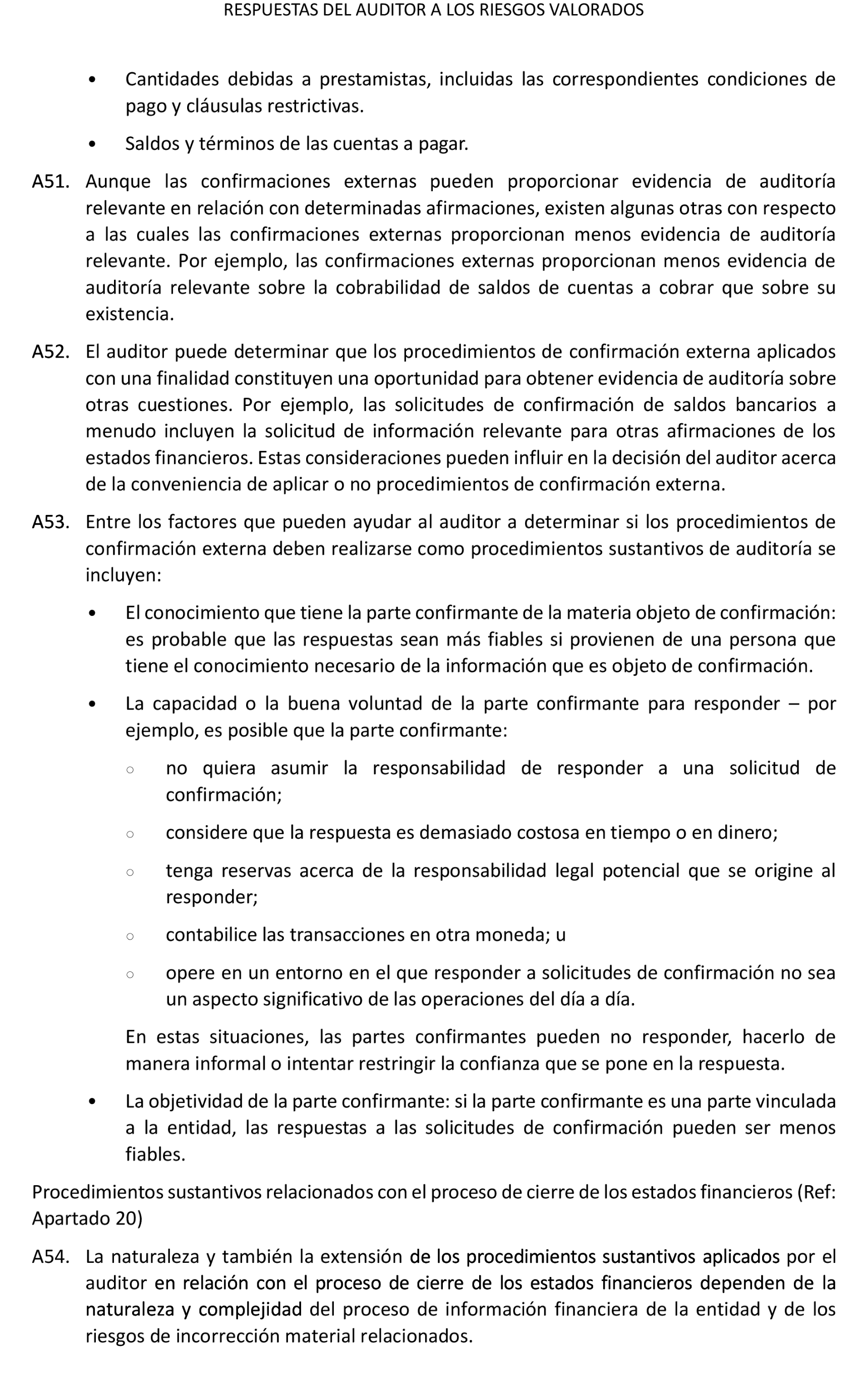 RESPUESTAS DEL AUDITOR A LOS RIESGOS VALORADOS

• Cantidades debidas a prestamistas, incluidas las correspondientes condiciones de pago y cláusulas restrictivas.

• Saldos y términos de las cuentas a pagar.

A51. Aunque las confirmaciones externas pueden proporcionar evidencia de auditoría relevante en relación con determinadas afirmaciones, existen algunas otras con respecto a las cuales las confirmaciones externas proporcionan menos evidencia de auditoría relevante. Por ejemplo, las confirmaciones externas proporcionan menos evidencia de auditoría relevante sobre la cobrabilidad de saldos de cuentas a cobrar que sobre su existencia.

A52. El auditor puede determinar que los procedimientos de confirmación externa aplicados con una finalidad constituyen una oportunidad para obtener evidencia de auditoría sobre otras cuestiones. Por ejemplo, las solicitudes de confirmación de saldos bancarios a menudo incluyen la solicitud de información relevante para otras afirmaciones de los estados financieros. Estas consideraciones pueden influir en la decisión del auditor acerca de la conveniencia de aplicar o no procedimientos de confirmación externa.

A53. Entre los factores que pueden ayudar al auditor a determinar si los procedimientos de confirmación externa deben realizarse como procedimientos sustantivos de auditoría se incluyen:

• El conocimiento que tiene la parte confirmante de la materia objeto de confirmación: es probable que las respuestas sean más fiables si provienen de una persona que tiene el conocimiento necesario de la información que es objeto de confirmación.

• La capacidad o la buena voluntad de la parte confirmante para responder – por ejemplo, es posible que la parte confirmante:

○ no quiera asumir la responsabilidad de responder a una solicitud de confirmación;

○ considere que la respuesta es demasiado costosa en tiempo o en dinero;

○ tenga reservas acerca de la responsabilidad legal potencial que se origine al responder;

○ contabilice las transacciones en otra moneda; u

○ opere en un entorno en el que responder a solicitudes de confirmación no sea un aspecto significativo de las operaciones del día a día.

En estas situaciones, las partes confirmantes pueden no responder, hacerlo de manera informal o intentar restringir la confianza que se pone en la respuesta.

• La objetividad de la parte confirmante: si la parte confirmante es una parte vinculada a la entidad, las respuestas a las solicitudes de confirmación pueden ser menos fiables.

Procedimientos sustantivos relacionados con el proceso de cierre de los estados financieros (Ref: Apartado 20)

A54. La naturaleza y también la extensión de los procedimientos sustantivos aplicados por el auditor en relación con el proceso de cierre de los estados financieros dependen de la naturaleza y complejidad del proceso de información financiera de la entidad y de los riesgos de incorrección material relacionados.